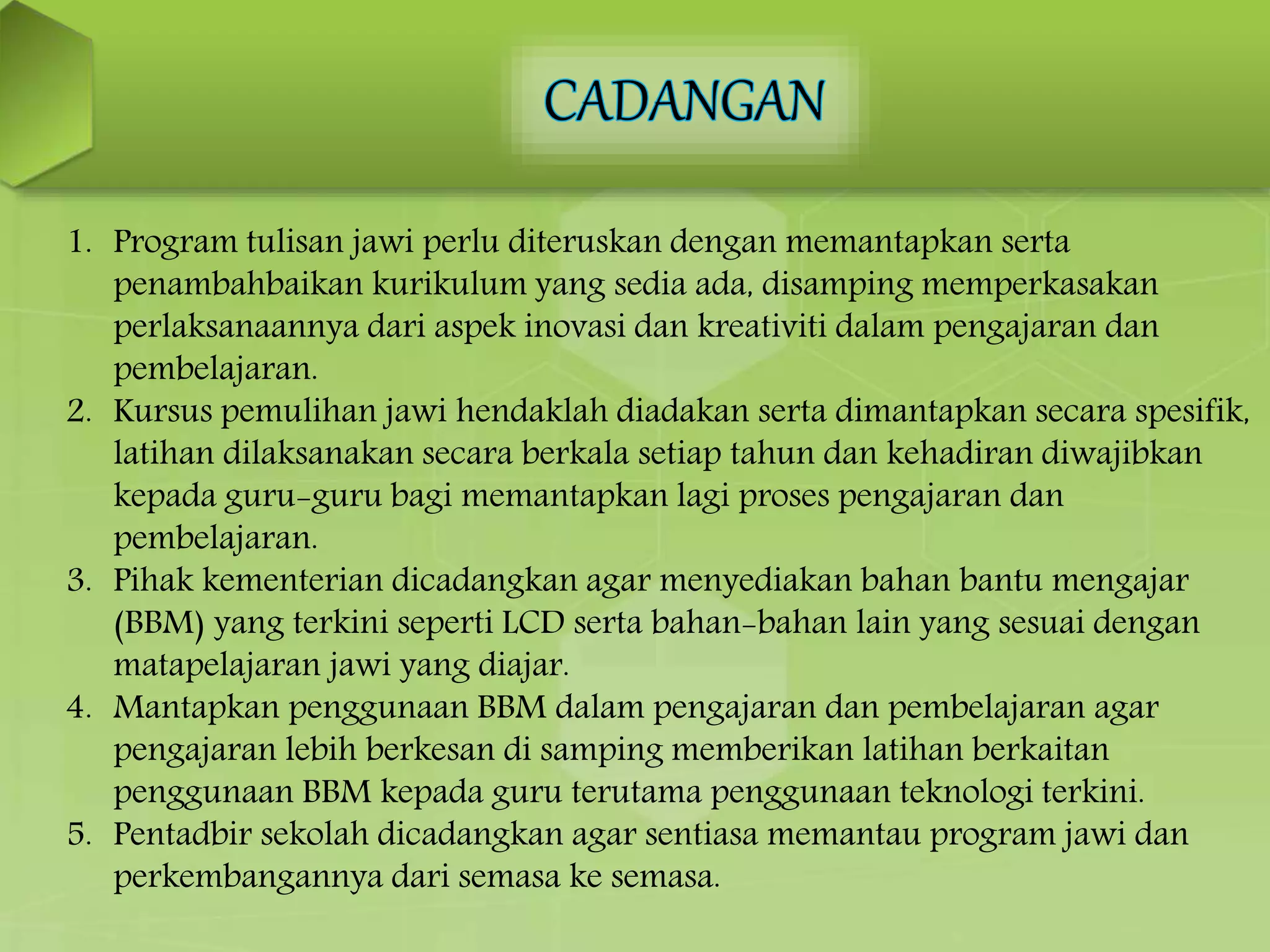 CADANGAN

1. Program tulisan jawi perlu diteruskan dengan memantapkan serta penambahbaikan kurikulum yang sedia ada, disamping memperkasakan perlaksanaannya dari aspek inovasi dan kreativiti dalam pengajaran dan pembelajaran.
2. Kursus pemulihan jawi hendaklah diadakan serta dimantapkan secara spesifik, latihan dilaksanakan secara berkala setiap tahun dan kehadiran diwajibkan kepada guru-guru bagi memantapkan lagi proses pengajaran dan pembelajaran.
3. Pihak kementerian dicadangkan agar menyediakan bahan bantu mengajar (BBM) yang terkini seperti LCD serta bahan-bahan lain yang sesuai dengan matapelajaran jawi yang diajar.
4. Mantapkan penggunaan BBM dalam pengajaran dan pembelajaran agar pengajaran lebih berkesan di samping memberikan latihan berkaitan penggunaan BBM kepada guru terutama penggunaan teknologi terkini.
5. Pentadbir sekolah dicadangkan agar sentiasa memantau program jawi dan perkembangannya dari semasa ke semasa.